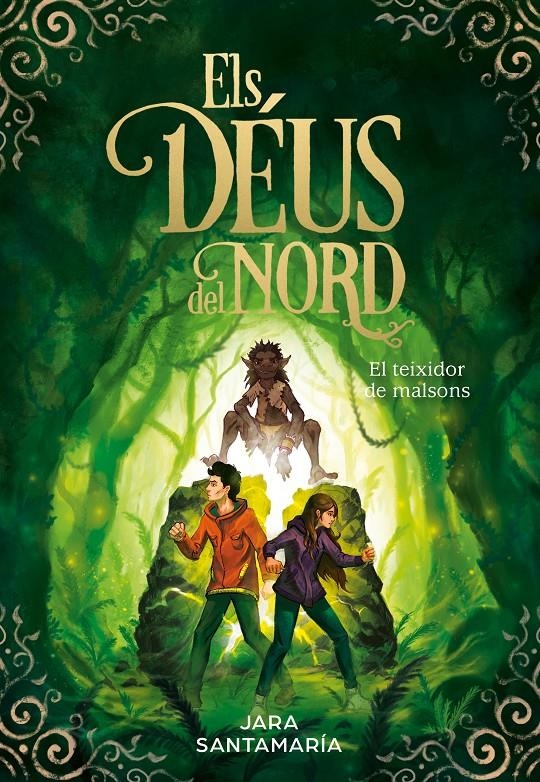 Els DÉUS del NORD

El teixidor de malsons

JARA SANTAMARÍA